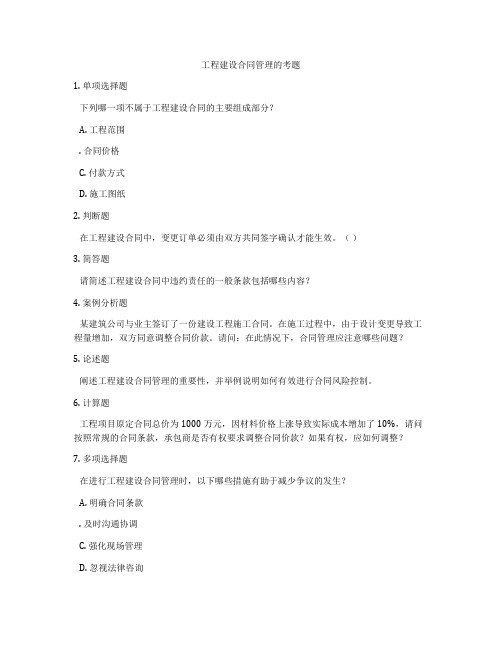 工程建设合同管理的考题

1. 单项选择题

下列哪一项不属于工程建设合同的主要组成部分？

A. 工程范围

. 合同价格

C. 付款方式

D. 施工图纸

2. 判断题

在工程建设合同中，变更订单必须由双方共同签字确认才能生效。（ ）

3. 简答题

请简述工程建设合同中违约责任的一般条款包括哪些内容？

4. 案例分析题

某建筑公司与业主签订了一份建设工程施工合同。在施工过程中，由于设计变更导致工程量增加，双方同意调整合同价款。请问：在此情况下，合同管理应注意哪些问题？

5. 论述题

阐述工程建设合同管理的重要性，并举例说明如何有效进行合同风险控制。

6. 计算题

工程项目原定合同总价为 1000 万元，因材料价格上涨导致实际成本增加了 10%，请问按照常规的合同条款，承包商是否有权要求调整合同价款？如果有权，应如何调整？

7. 多项选择题

在进行工程建设合同管理时，以下哪些措施有助于减少争议的发生？

A. 明确合同条款

. 及时沟通协调

C. 强化现场管理

D. 忽视法律咨询